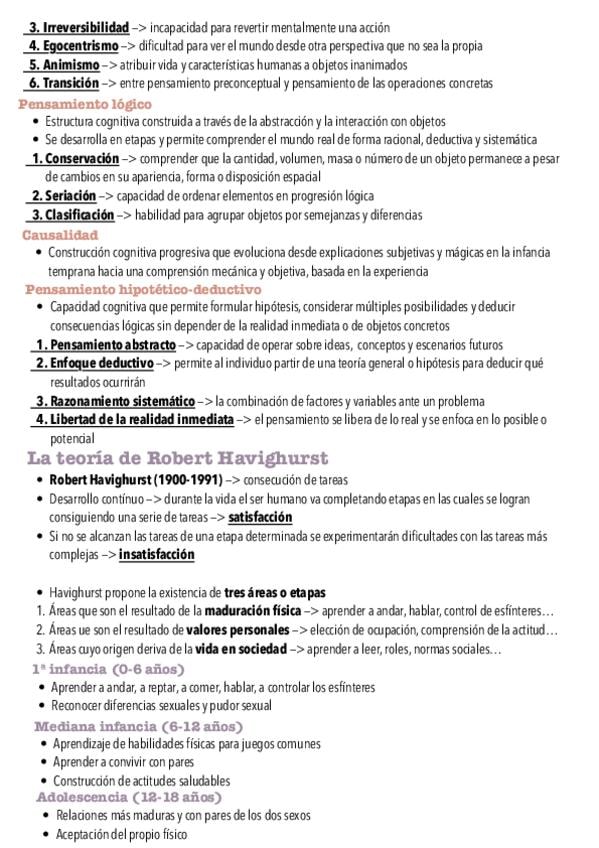 3. Irreversibilidad –> incapacidad para revertir mentalmente una acción
4. Egocentrismo –> dificultad para ver el mundo desde otra perspectiva que no sea la propia
5. Animismo –> atribuir vida y características humanas a objetos inanimados
6. Transición –> entre pensamiento preconceptual y pensamiento de las operaciones concretas

Pensamiento lógico
• Estructura cognitiva construida a través de la abstracción y la interacción con objetos
• Se desarrolla en etapas y permite comprender el mundo real de forma racional, deductiva y sistemática
1. Conservación –> comprender que la cantidad, volumen, masa o número de un objeto permanece a pesar de cambios en su apariencia, forma o disposición espacial
2. Seriación –> capacidad de ordenar elementos en progresión lógica
3. Clasificación –> habilidad para agrupar objetos por semejanzas y diferencias

Causalidad
• Construcción cognitiva progresiva que evoluciona desde explicaciones subjetivas y mágicas en la infancia temprana hacia una comprensión mecánica y objetiva, basada en la experiencia

Pensamiento hipotético-deductivo
• Capacidad cognitiva que permite formular hipótesis, considerar múltiples posibilidades y deducir consecuencias lógicas sin depender de la realidad inmediata o de objetos concretos
1. Pensamiento abstracto –> capacidad de operar sobre ideas, conceptos y escenarios futuros
2. Enfoque deductivo –> permite al individuo partir de una teoría general o hipótesis para deducir qué resultados ocurrirán
3. Razonamiento sistemático –> la combinación de factores y variables ante un problema
4. Libertad de la realidad inmediata –> el pensamiento se libera de lo real y se enfoca en lo posible o potencial

La teoría de Robert Havighurst
• Robert Havighurst (1900-1991) –> consecución de tareas
• Desarrollo contínuo –> durante la vida el ser humano va completando etapas en las cuales se logran consiguiendo una serie de tareas –> satisfacción
• Si no se alcanzan las tareas de una etapa determinada se experimentarán dificultades con las tareas más complejas –> insatisfacción

• Havighurst propone la existencia de tres áreas o etapas
1. Áreas que son el resultado de la maduración física –> aprender a andar, hablar, control de esfínteres…
2. Áreas ue son el resultado de valores personales –> elección de ocupación, comprensión de la actitud…
3. Áreas cuyo origen deriva de la vida en sociedad –> aprender a leer, roles, normas sociales…

1ª infancia (0-6 años)
• Aprender a andar, a reptar, a comer, hablar, a controlar los esfínteres
• Reconocer diferencias sexuales y pudor sexual

Mediana infancia (6-12 años)
• Aprendizaje de habilidades físicas para juegos comunes
• Aprender a convivir con pares
• Construcción de actitudes saludables

Adolescencia (12-18 años)
• Relaciones más maduras y con pares de los dos sexos
• Aceptación del propio físico